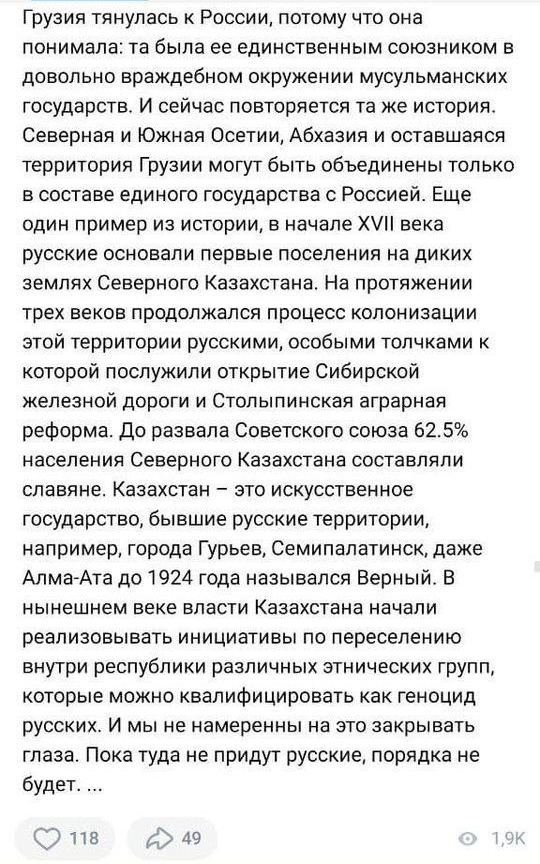 Грузия тянулась к России, потому что она понимала: та была ее единственным союзником в довольно враждебном окружении мусульманских государств. И сейчас повторяется та же история. Северная и Южная Осетии, Абхазия и оставшаяся территория Грузии могут быть объединены только в составе единого государства с Россией. Еще один пример из истории, в начале XVII века русские основали первые поселения на диких землях Северного Казахстана. На протяжении трех веков продолжался процесс колонизации этой территории русскими, особыми толчками к которой послужили открытие Сибирской железной дороги и Столыпинская аграрная реформа. До развала Советского союза 62.5% населения Северного Казахстана составляли славяне. Казахстан – это искусственное государство, бывшие русские территории, например, города Гурьев, Семипалатинск, даже Алма-Ата до 1924 года назывался Верный. В нынешнем веке власти Казахстана начали реализовывать инициативы по переселению внутри республики различных этнических групп, которые можно квалифицировать как геноцид русских. И мы не намеренны на это закрывать глаза. Пока туда не придут русские, порядка не будет. ...

118 49 1,9K